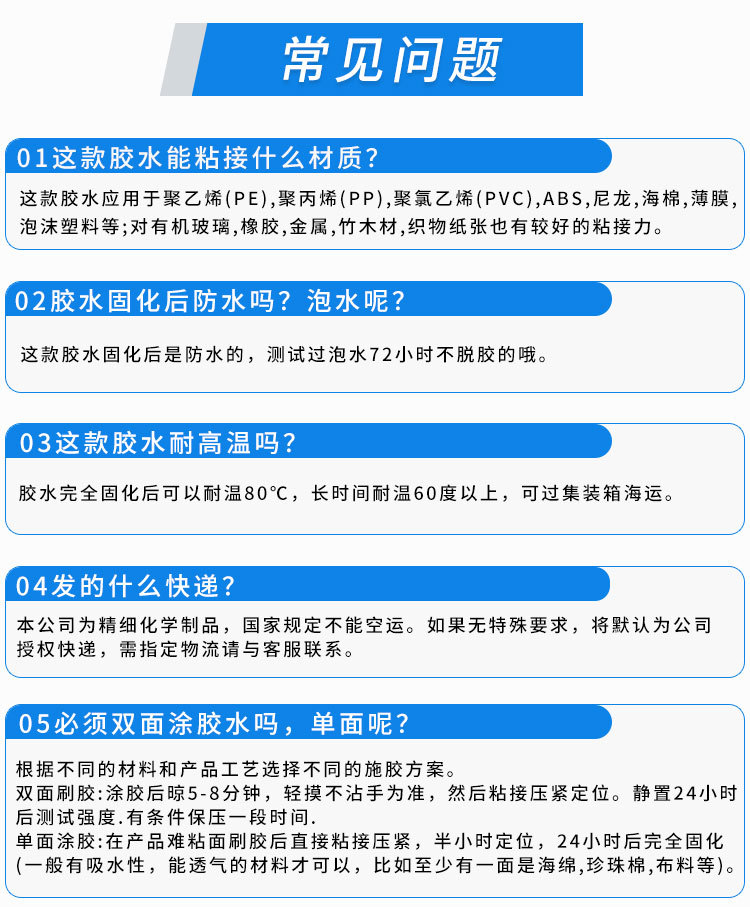 常见问题

01这款胶水能粘接什么材质?

这款胶水应用于聚乙烯(PE),聚丙烯(PP),聚氯乙烯(PVC),ABS,尼龙,海棉,薄膜,泡沫塑料等;对有机玻璃,橡胶,金属,竹木材,织物纸张也有较好的粘接力。

02胶水固化后防水吗？泡水呢?

这款胶水固化后是防水的，测试过泡水72小时不脱胶的哦。

03这款胶水耐高温吗?

胶水完全固化后可以耐温80°C，长时间耐温60度以上，可过集装箱海运。

04发的什么快递?

本公司为精细化学制品，国家规定不能空运。如果无特殊要求，将默认为公司授权快递，需指定物流请与客服联系。

05必须双面涂胶水吗，单面呢?

根据不同的材料和产品工艺选择不同的施胶方案。
双面刷胶:涂胶后晾5-8分钟，轻摸不沾手为准，然后粘接压紧定位。静置24小时后测试强度.有条件保压一段时间.
单面涂胶:在产品难粘面刷胶后直接粘接压紧，半小时定位，24小时后完全固化(一般有吸水性，能透气的材料才可以，比如至少有一面是海绵,珍珠棉,布料等)。